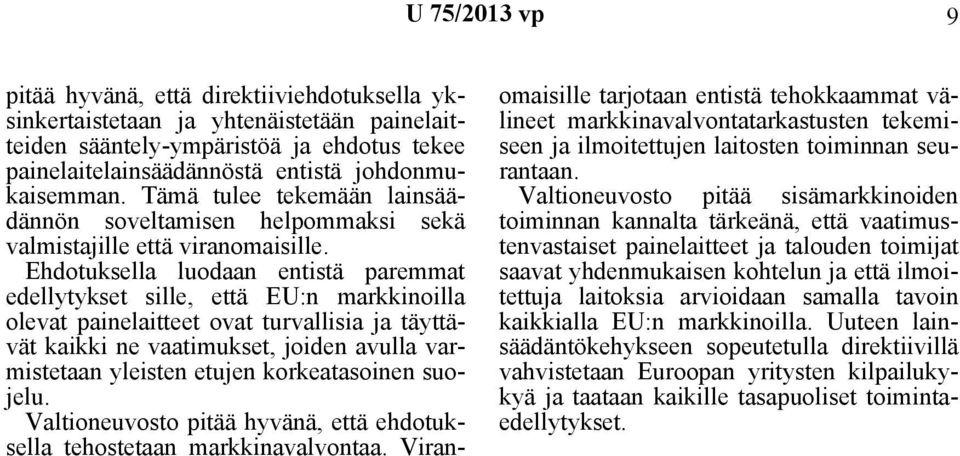 U 75/2013 vp

9

pitää hyvänä, että direktiiviehdotuksella yksinkertaistetaan ja yhtenäistetään painelaitteiden sääntely-ympäristöä ja ehdotus tekee painelaitelainsäädännöstä entistä johdonmukaisemman. Tämä tulee tekemään lainsäädännön soveltamisen helpommaksi sekä valmistajille että viranomaisille.

Ehdotuksella luodaan entistä paremmat edellytykset sille, että EU:n markkinoilla olevat painelaitteet ovat turvallisia ja täyttävät kaikki ne vaatimukset, joiden avulla varmistetaan yleisten etujen korkeatasoinen suojelu.

Valtioneuvosto pitää hyvänä, että ehdotuksella tehostetaan markkinavalvontaa. Viranomaisille tarjotaan entistä tehokkaammat välineet markkinavalvontatarkastusten tekemiseen ja ilmoitettujen laitosten toiminnan seurantaan.

Valtioneuvosto pitää sisämarkkinoiden toiminnan kannalta tärkeänä, että vaatimustenvastaiset painelaitteet ja talouden toimijat saavat yhdenmukaisen kohtelun ja että ilmoitettuja laitoksia arvioidaan samalla tavoin kaikkialla EU:n markkinoilla. Uuteen lainsäädäntökehykseen sopeutetulla direktiivillä vahvistetaan Euroopan yritysten kilpailukykyä ja taataan kaikille tasapuoliset toimintaedellytykset.